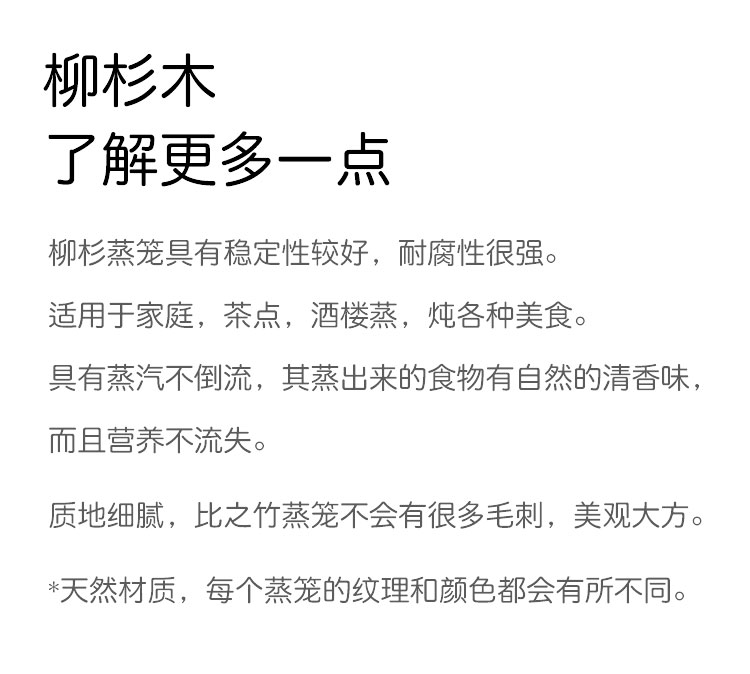 柳杉木
了解更多一点

柳杉蒸笼具有稳定性较好，耐腐性很强。

适用于家庭，茶点，酒楼蒸，炖各种美食。

具有蒸汽不倒流，其蒸出来的食物有自然的清香味，而且营养不流失。

质地细腻，比之竹蒸笼不会有很多毛刺，美观大方。

*天然材质，每个蒸笼的纹理和颜色都会有所不同。